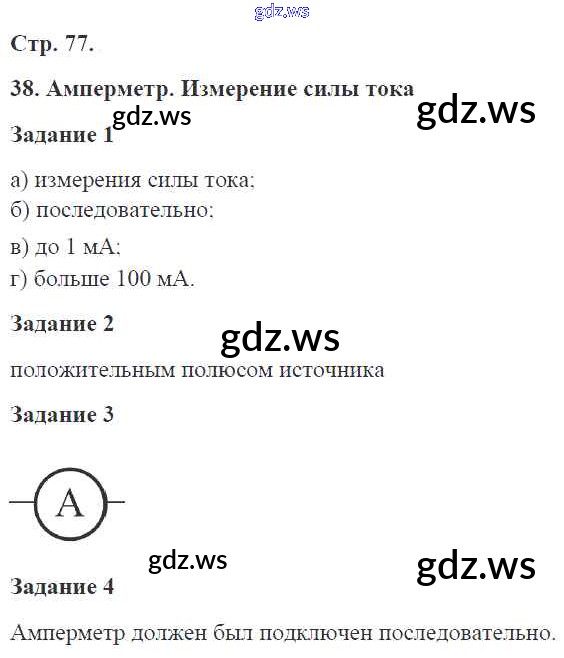 gdz.ws

Стр. 77.

38. Амперметр. Измерение силы тока

gdz.ws gdz.ws

Задание 1

а) измерения силы тока;
б) последовательно;
в) до 1 мА;
г) больше 100 мА.

Задание 2

gdz.ws

положительным полюсом источника

Задание 3

A

gdz.ws gdz.ws

Задание 4

Амперметр должен был подключен последовательно.